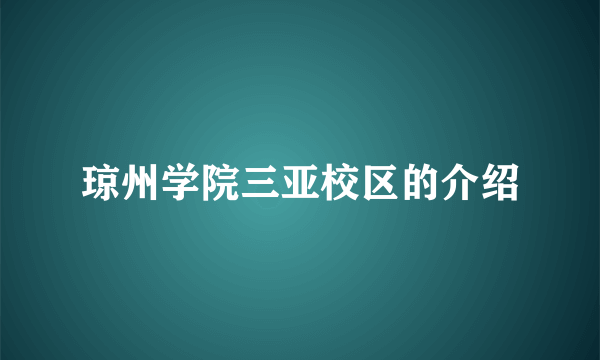 琼州学院三亚校区的介绍